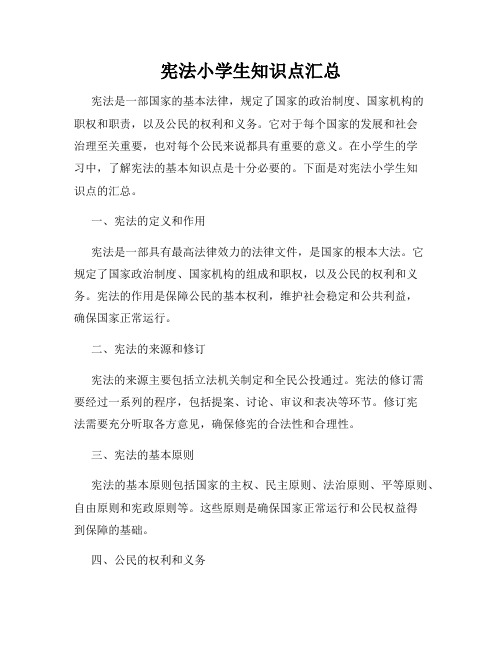 宪法小学生知识点汇总

宪法是一部国家的基本法律，规定了国家的政治制度、国家机构的职权和职责，以及公民的权利和义务。它对于每个国家的发展和社会治理至关重要，也对每个公民来说都具有重要的意义。在小学生的学习中，了解宪法的基本知识点是十分必要的。下面是对宪法小学生知识点的汇总。

一、宪法的定义和作用

宪法是一部具有最高法律效力的法律文件，是国家的根本大法。它规定了国家政治制度、国家机构的组成和职权，以及公民的权利和义务。宪法的作用是保障公民的基本权利，维护社会稳定和公共利益，确保国家正常运行。

二、宪法的来源和修订

宪法的来源主要包括立法机关制定和全民公投通过。宪法的修订需要经过一系列的程序，包括提案、讨论、审议和表决等环节。修订宪法需要充分听取各方意见，确保修宪的合法性和合理性。

三、宪法的基本原则

宪法的基本原则包括国家的主权、民主原则、法治原则、平等原则、自由原则和宪政原则等。这些原则是确保国家正常运行和公民权益得到保障的基础。

四、公民的权利和义务